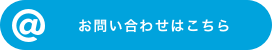 @ お問い合わせはこちら